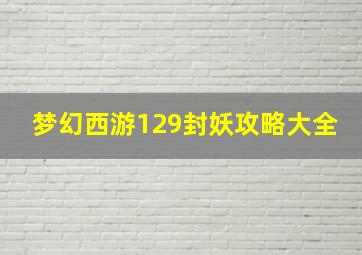 梦幻西游129封妖攻略大全